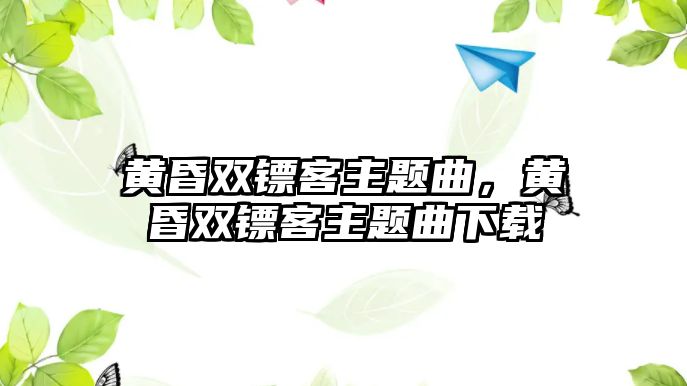 黄昏双镖客主题曲，黄昏双镖客主题曲下载